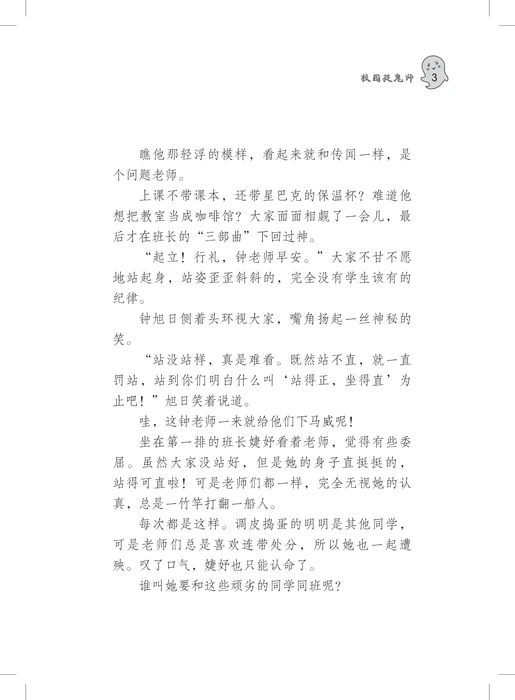 校园捉鬼师 3

瞧他那轻浮的模样，看起来就和传闻一样，是个问题老师。

上课不带课本，还带星巴克的保温杯？难道他想把教室当成咖啡馆？大家面面相觑了一会儿，最后才在班长的“三部曲”下回过神。

“起立！行礼，钟老师早安。”大家不甘不愿地站起身，站姿歪歪斜斜的，完全没有学生该有的纪律。

钟旭日侧着头环视大家，嘴角扬起一丝神秘的笑。

“站没站样，真是难看。既然站不直，就一直罚站，站到你们明白什么叫‘站得正，坐得直’为止吧！”旭日笑着说道。

哇，这钟老师一来就给他们下马威呢！

坐在第一排的班长婕妤看着老师，觉得有些委屈。虽然大家没站好，但是她的身子直挺挺的，站得可直啦！可是老师们都一样，完全无视她的认真，总是一竹竿打翻一船人。

每次都是这样。调皮捣蛋的明明是其他同学，可是老师们总是喜欢连带处分，所以她也一起遭殃。叹了口气，婕妤也只能认命了。

谁叫她要和这些顽劣的同学同班呢？